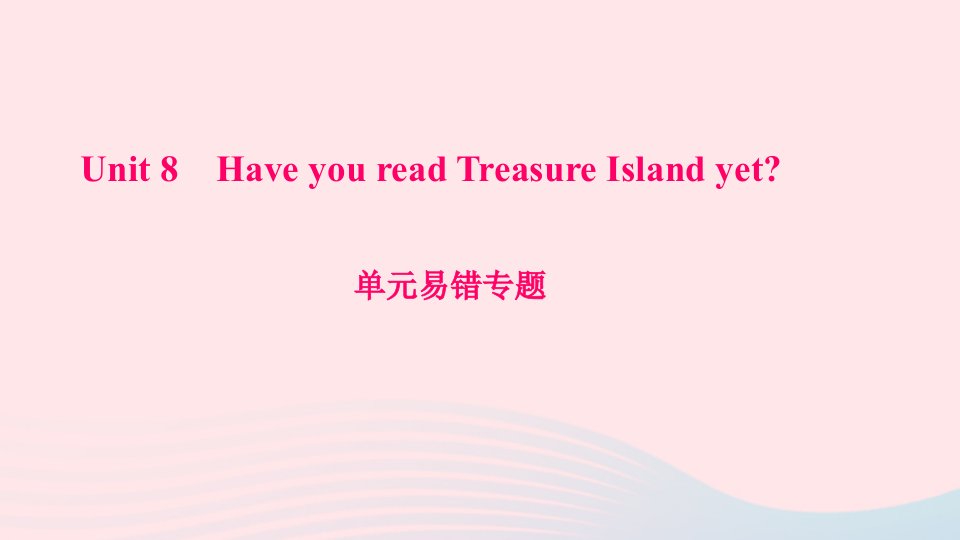 Unit 8 Have you read Treasure Island yet?

单元易错专题